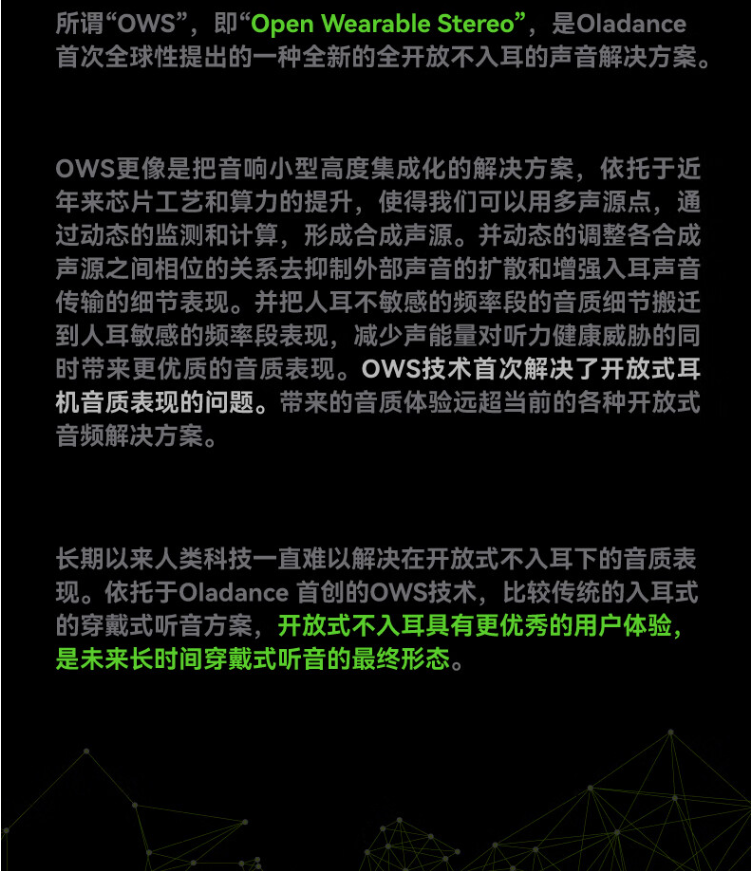 所谓“OWS”，即“Open Wearable Stereo”，是Oladance首次全球性提出的一种全新的全开放不入耳的声音解决方案。

OWS更像是把音响小型高度集成化的解决方案，依托于近年来芯片工艺和算力的提升，使得我们可以用多声源点，通过动态的监测和计算，形成合成声源。并动态的调整各合成声源之间相位的关系去抑制外部声音的扩散和增强入耳声音传输的细节表现。并把人耳不敏感的频率段的音质细节搬迁到人耳敏感的频率段表现，减少声能量对听力健康威胁的同时带来更优质的音质表现。OWS技术首次解决了开放式耳机音质表现的问题。带来的音质体验远超当前的各种开放式音频解决方案。

长期以来人类科技一直难以解决在开放式不入耳下的音质表现。依托于Oladance 首创的OWS技术，比较传统的入耳式的穿戴式听音方案，开放式不入耳具有更优秀的用户体验，是未来长时间穿戴式听音的最终形态。